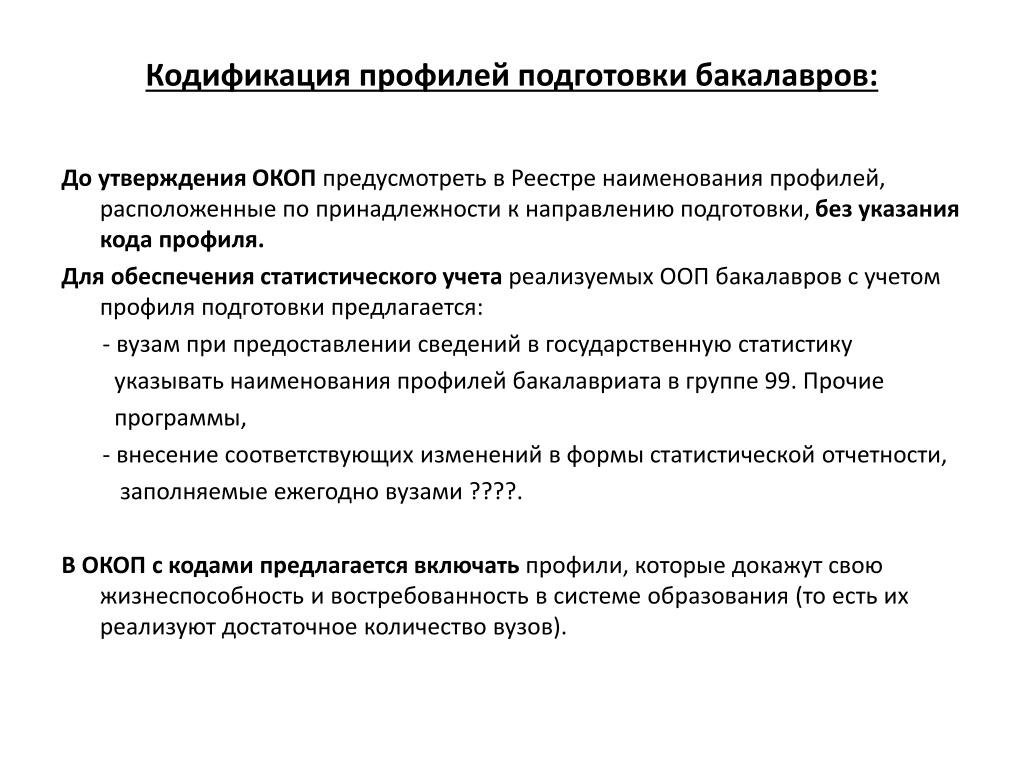 Кодификация профилей подготовки бакалавров:

До утверждения ОКОП предусмотреть в Реестре наименования профилей, расположенные по принадлежности к направлению подготовки, без указания кода профиля.

Для обеспечения статистического учета реализуемых ООП бакалавров с учетом профиля подготовки предлагается:

- вузам при предоставлении сведений в государственную статистику указывать наименования профилей бакалавриата в группе 99. Прочие программы,

- внесение соответствующих изменений в формы статистической отчетности, заполняемые ежегодно вузами ????.

В ОКОП с кодами предлагается включать профили, которые докажут свою жизнеспособность и востребованность в системе образования (то есть их реализуют достаточное количество вузов).